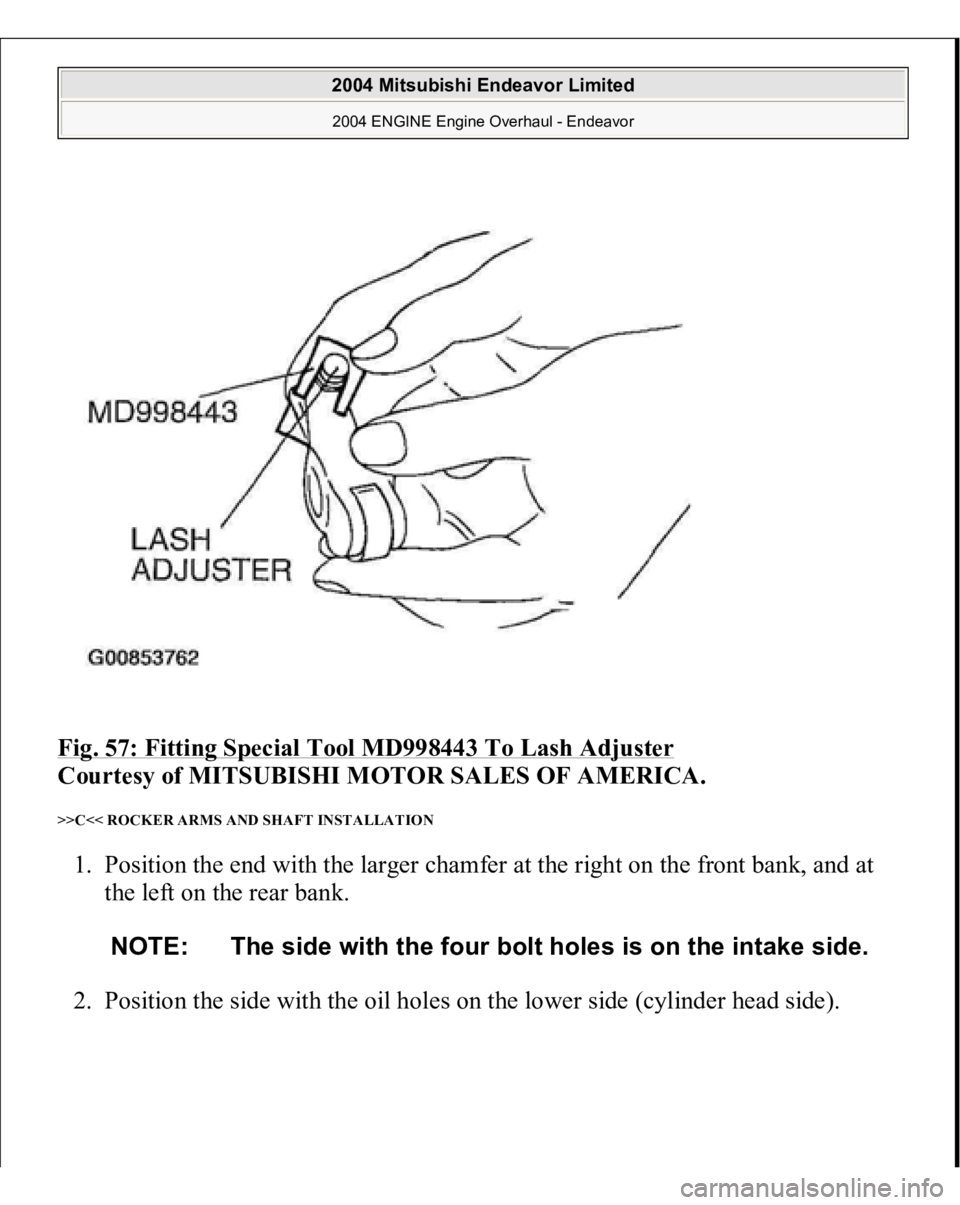 2004 Mitsubishi Endeavor Limited
2004 ENGINE Engine Overhaul - Endeavor

MD998443
LASH ADJUSTER
G00853762

Fig. 57: Fitting Special Tool MD998443 To Lash Adjuster
Courtesy of MITSUBISHI MOTOR SALES OF AMERICA.

>>C<< ROCKER ARMS AND SHAFT INSTALLATION

1. Position the end with the larger chamfer at the right on the front bank, and at the left on the rear bank.

NOTE: The side with the four bolt holes is on the intake side.

2. Position the side with the oil holes on the lower side (cylinder head side).

carmanualsonline.info